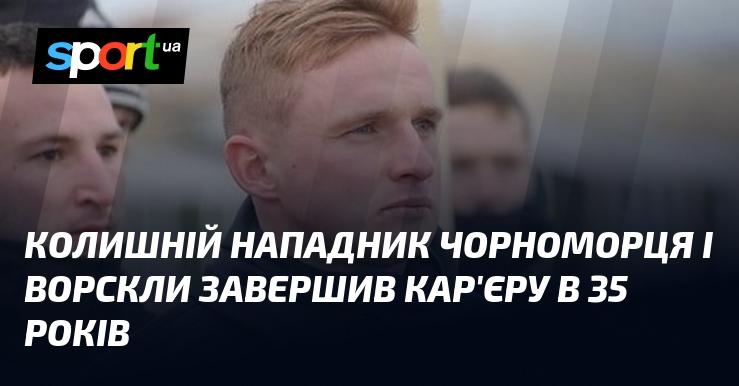 sport ua

КОЛИШНІЙ НАПАДНИК ЧОРНОМОРЦЯ І ВОРСКЛИ ЗАВЕРШИВ КАР'ЄРУ В 35 РОКІВ